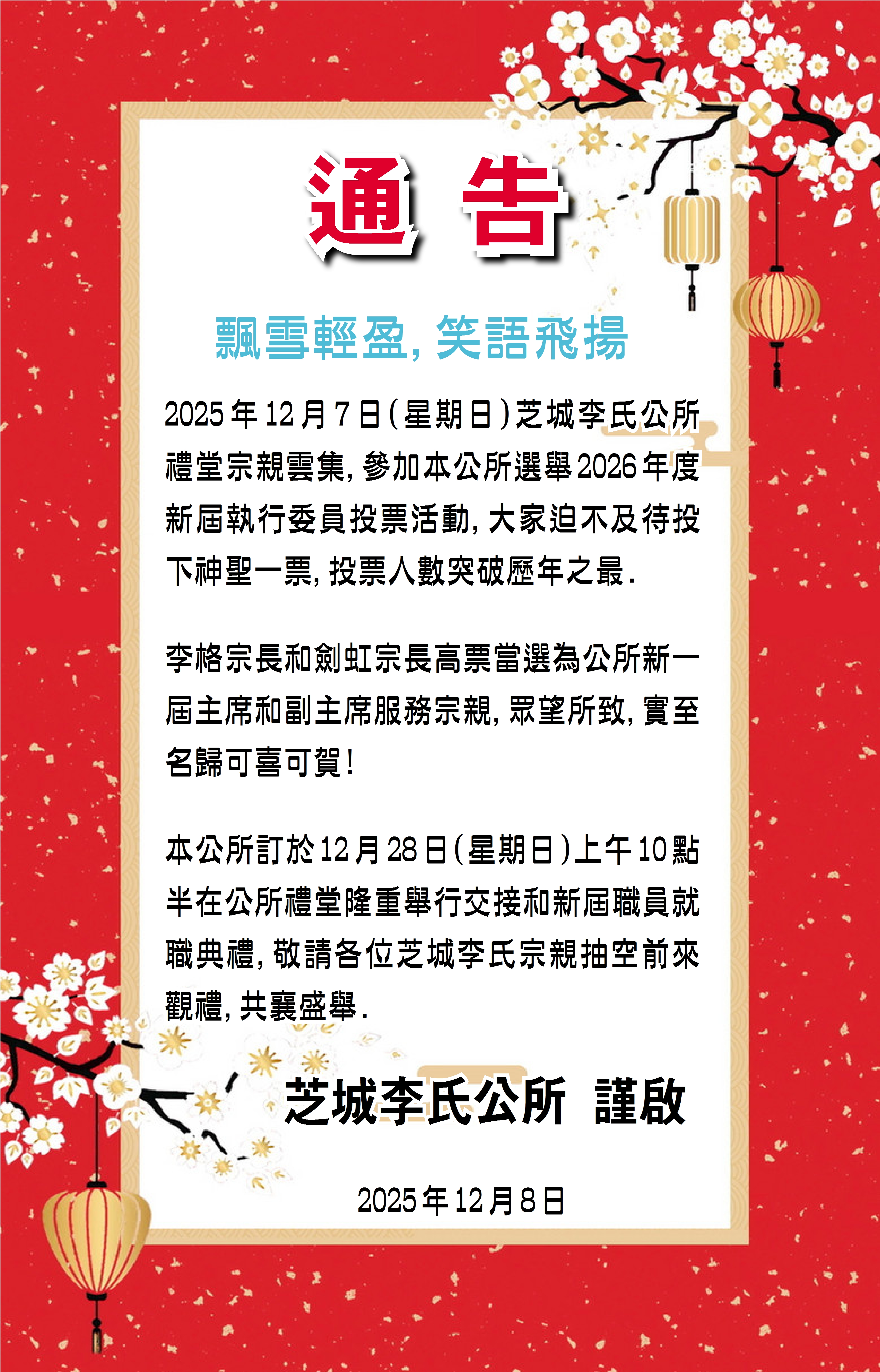 通 告

飄雪輕盈,笑語飛揚

2025年12月7日(星期日)芝城李氏公所禮堂宗親雲集,參加本公所選舉2026年度新屆執行委員投票活動,大家迫不及待投下神聖一票,投票人數突破歷年之最.

李格宗長和劍虹宗長高票當選為公所新一屆主席和副主席服務宗親,眾望所致,實至名歸可喜可賀!

本公所訂於12月28日(星期日)上午10點半在公所禮堂隆重舉行交接和新屆職員就職典禮,敬請各位芝城李氏宗親抽空前來觀禮,共襄盛舉.

芝城李氏公所 謹啟

2025年12月8日